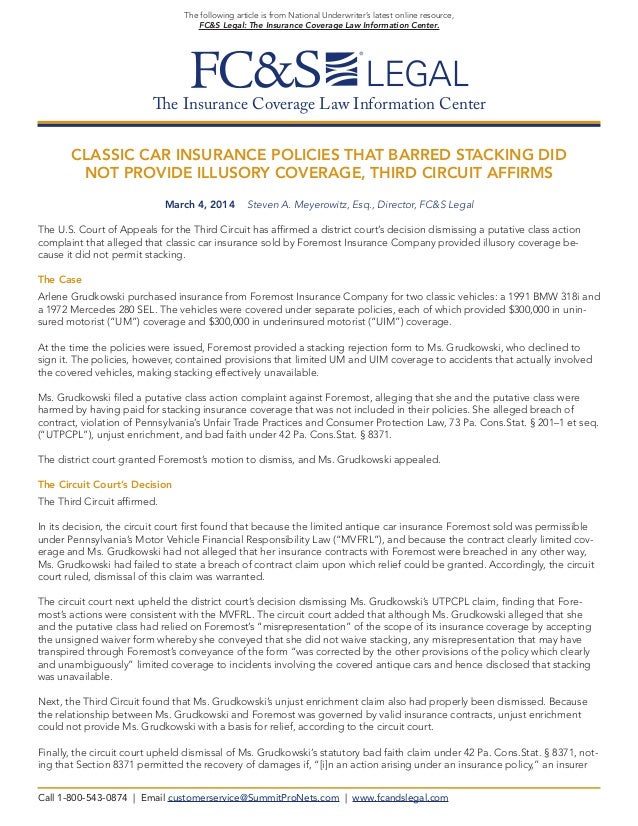 The following article is from National Underwriter's latest online resource, FC&S Legal: The Insurance Coverage Law Information Center.

FC&S® LEGAL
The Insurance Coverage Law Information Center

CLASSIC CAR INSURANCE POLICIES THAT BARRED STACKING DID NOT PROVIDE ILLUSORY COVERAGE, THIRD CIRCUIT AFFIRMS

March 4, 2014 Steven A. Meyerowitz, Esq., Director, FC&S Legal

The U.S. Court of Appeals for the Third Circuit has affirmed a district court's decision dismissing a putative class action complaint that alleged that classic car insurance sold by Foremost Insurance Company provided illusory coverage because it did not permit stacking.

The Case

Arlene Grudkowski purchased insurance from Foremost Insurance Company for two classic vehicles: a 1991 BMW 318i and a 1972 Mercedes 280 SEL. The vehicles were covered under separate policies, each of which provided $300,000 in uninsured motorist ("UM") coverage and $300,000 in underinsured motorist ("UIM") coverage.

At the time the policies were issued, Foremost provided a stacking rejection form to Ms. Grudkowski, who declined to sign it. The policies, however, contained provisions that limited UM and UIM coverage to accidents that actually involved the covered vehicles, making stacking effectively unavailable.

Ms. Grudkowski filed a putative class action complaint against Foremost, alleging that she and the putative class were harmed by having paid for stacking insurance coverage that was not included in their policies. She alleged breach of contract, violation of Pennsylvania's Unfair Trade Practices and Consumer Protection Law, 73 Pa. Cons.Stat. § 201–1 et seq. ("UTPCPL"), unjust enrichment, and bad faith under 42 Pa. Cons.Stat. § 8371.

The district court granted Foremost's motion to dismiss, and Ms. Grudkowski appealed.

The Circuit Court's Decision

The Third Circuit affirmed.

In its decision, the circuit court first found that because the limited antique car insurance Foremost sold was permissible under Pennsylvania's Motor Vehicle Financial Responsibility Law ("MVFRL"), and because the contract clearly limited coverage and Ms. Grudkowski had not alleged that her insurance contracts with Foremost were breached in any other way, Ms. Grudkowski had failed to state a breach of contract claim upon which relief could be granted. Accordingly, the circuit court ruled, dismissal of this claim was warranted.

The circuit court next upheld the district court's decision dismissing Ms. Grudkowski's UTPCPL claim, finding that Foremost's actions were consistent with the MVFRL. The circuit court added that although Ms. Grudkowski alleged that she and the putative class had relied on Foremost's "misrepresentation" of the scope of its insurance coverage by accepting the unsigned waiver form whereby she conveyed that she did not waive stacking, any misrepresentation that may have transpired through Foremost's conveyance of the form "was corrected by the other provisions of the policy which clearly and unambiguously" limited coverage to incidents involving the covered antique cars and hence disclosed that stacking was unavailable.

Next, the Third Circuit found that Ms. Grudkowski's unjust enrichment claim also had properly been dismissed. Because the relationship between Ms. Grudkowski and Foremost was governed by valid insurance contracts, unjust enrichment could not provide Ms. Grudkowski with a basis for relief, according to the circuit court.

Finally, the circuit court upheld dismissal of Ms. Grudkowski's statutory bad faith claim under 42 Pa. Cons.Stat. § 8371, noting that Section 8371 permitted the recovery of damages if, "[i]n an action arising under an insurance policy," an insurer

Call 1-800-543-0874 | Email customerservice@SummitProNets.com | www.fcandslegal.com